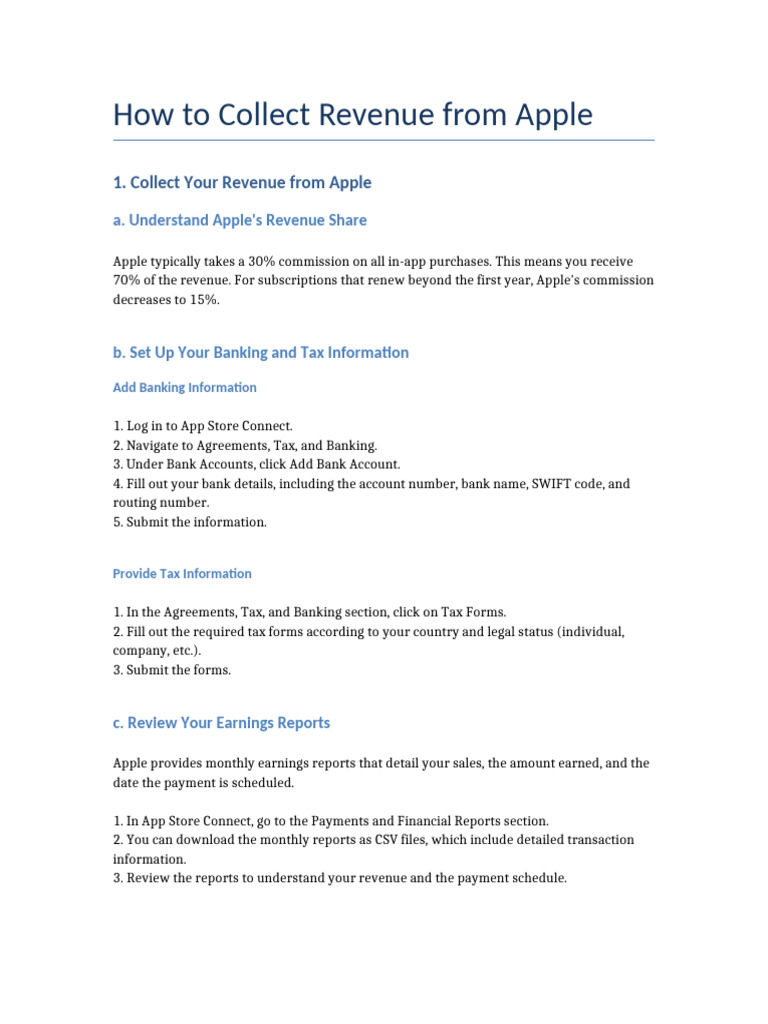 How to Collect Revenue from Apple

1. Collect Your Revenue from Apple

a. Understand Apple's Revenue Share

Apple typically takes a 30% commission on all in-app purchases. This means you receive 70% of the revenue. For subscriptions that renew beyond the first year, Apple's commission decreases to 15%.

b. Set Up Your Banking and Tax Information

Add Banking Information

1. Log in to App Store Connect.
2. Navigate to Agreements, Tax, and Banking.
3. Under Bank Accounts, click Add Bank Account.
4. Fill out your bank details, including the account number, bank name, SWIFT code, and routing number.
5. Submit the information.

Provide Tax Information

1. In the Agreements, Tax, and Banking section, click on Tax Forms.
2. Fill out the required tax forms according to your country and legal status (individual, company, etc.).
3. Submit the forms.

c. Review Your Earnings Reports

Apple provides monthly earnings reports that detail your sales, the amount earned, and the date the payment is scheduled.

1. In App Store Connect, go to the Payments and Financial Reports section.
2. You can download the monthly reports as CSV files, which include detailed transaction information.
3. Review the reports to understand your revenue and the payment schedule.